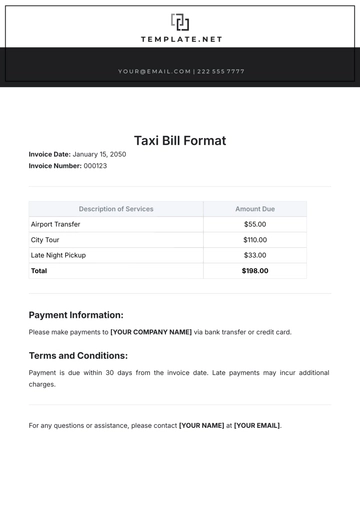 TEMPLATE.NET

YOUR@EMAIL.COM | 222 555 7777

Taxi Bill Format

Invoice Date: January 15, 2050
Invoice Number: 000123

| Description of Services | Amount Due |
|---|---|
| Airport Transfer | $55.00 |
| City Tour | $110.00 |
| Late Night Pickup | $33.00 |
| Total | $198.00 |

Payment Information:

Please make payments to [YOUR COMPANY NAME] via bank transfer or credit card.

Terms and Conditions:

Payment is due within 30 days from the invoice date. Late payments may incur additional charges.

For any questions or assistance, please contact [YOUR NAME] at [YOUR EMAIL].